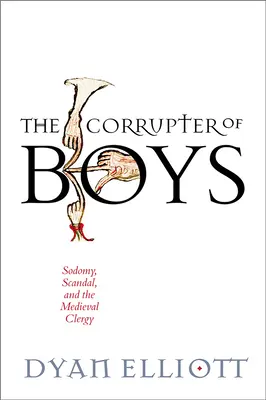 THE CORRUPTER OF BOYS

Sodomy, Scandal, and the Medieval Clergy

DYAN ELLIOTT